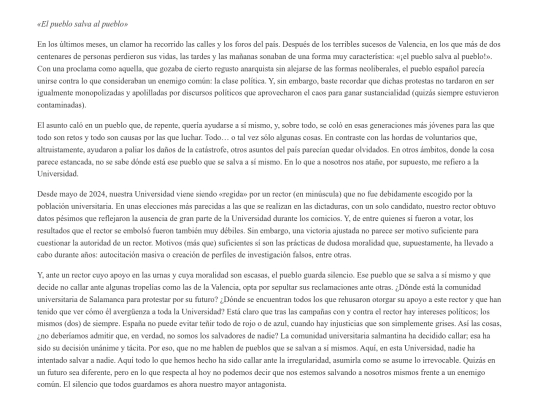 «El pueblo salva al pueblo»

En los últimos meses, un clamor ha recorrido las calles y los foros del país. Después de los terribles sucesos de Valencia, en los que más de dos centenares de personas perdieron sus vidas, las tardes y las mañanas sonaban de una forma muy característica: «¡el pueblo salva al pueblo!». Con una proclama como aquella, que gozaba de cierto regusto anarquista sin alejarse de las formas neoliberales, el pueblo español parecía unirse contra lo que consideraban un enemigo común: la clase política. Y, sin embargo, baste recordar que dichas protestas no tardaron en ser igualmente monopolizadas y apolilladas por discursos políticos que aprovecharon el caos para ganar sustancialidad (quizás siempre estuvieron contaminadas).

El asunto caló en un pueblo que, de repente, quería ayudarse a sí mismo, y, sobre todo, se coló en esas generaciones más jóvenes para las que todo son retos y todo son causas por las que luchar. Todo… o tal vez sólo algunas cosas. En contraste con las hordas de voluntarios que, altruistamente, ayudaron a paliar los daños de la catástrofe, otros asuntos del país parecían quedar olvidados. En otros ámbitos, donde la cosa parece estancada, no se sabe dónde está ese pueblo que se salva a sí mismo. En lo que a nosotros nos atañe, por supuesto, me refiero a la Universidad.

Desde mayo de 2024, nuestra Universidad viene siendo «regida» por un rector (en minúscula) que no fue debidamente escogido por la población universitaria. En unas elecciones más parecidas a las que se realizan en las dictaduras, con un solo candidato, nuestro rector obtuvo datos pésimos que reflejaron la ausencia de gran parte de la Universidad durante los comicios. Y, de entre quienes sí fueron a votar, los resultados que el rector se embolsó fueron también muy débiles. Sin embargo, una victoria ajustada no parece ser motivo suficiente para cuestionar la autoridad de un rector. Motivos (más que) suficientes sí son las prácticas de dudosa moralidad que, supuestamente, ha llevado a cabo durante años: autocitación masiva o creación de perfiles de investigación falsos, entre otras.

Y, ante un rector cuyo apoyo en las urnas y cuya moralidad son escasas, el pueblo guarda silencio. Ese pueblo que se salva a sí mismo y que decide no callar ante algunas tropelías como las de la Valencia, opta por sepultar sus reclamaciones ante otras. ¿Dónde está la comunidad universitaria de Salamanca para protestar por su futuro? ¿Dónde se encuentran todos los que rehusaron otorgar su apoyo a este rector y que han tenido que ver cómo él avergüenza a toda la Universidad? Está claro que tras las campañas con y contra el rector hay intereses políticos; los mismos (dos) de siempre. España no puede evitar teñir todo de rojo o de azul, cuando hay injusticias que son simplemente grises. Así las cosas, ¿no deberíamos admitir que, en verdad, no somos los salvadores de nadie? La comunidad universitaria salmantina ha decidido callar; esa ha sido su decisión unánime y tácita. Por eso, que no me hablen de pueblos que se salvan a sí mismos. Aquí, en esta Universidad, nadie ha intentado salvar a nadie. Aquí todo lo que hemos hecho ha sido callar ante la irregularidad, asumirla como se asume lo irrevocable. Quizás en un futuro sea diferente, pero en lo que respecta al hoy no podemos decir que nos estemos salvando a nosotros mismos frente a un enemigo común. El silencio que todos guardamos es ahora nuestro mayor antagonista.